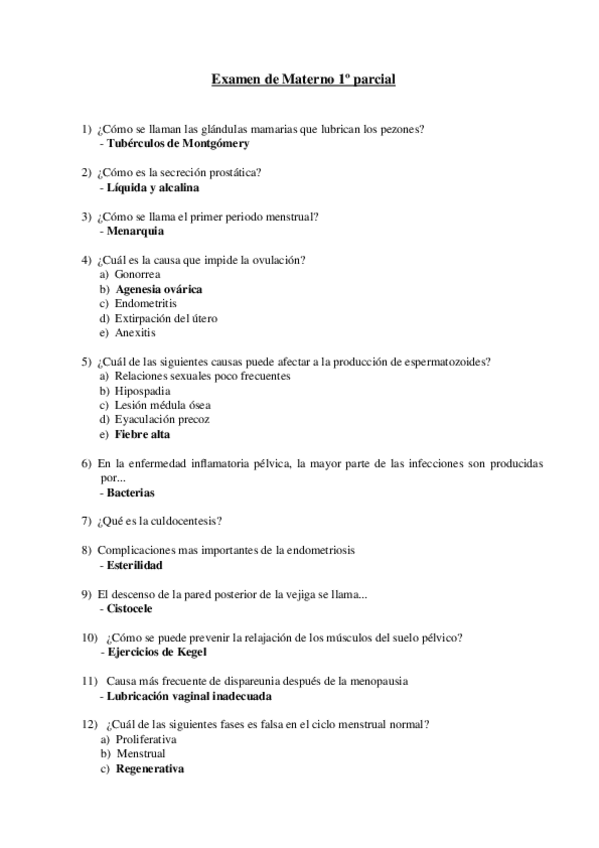 Examen de Materno 1º parcial

1) ¿Cómo se llaman las glándulas mamarias que lubrican los pezones?
- Tubérculos de Montgómery

2) ¿Cómo es la secreción prostática?
- Líquida y alcalina

3) ¿Cómo se llama el primer periodo menstrual?
- Menarquia

4) ¿Cuál es la causa que impide la ovulación?
a) Gonorrea
b) Agenesia ovárica
c) Endometritis
d) Extirpación del útero
e) Anexitis

5) ¿Cuál de las siguientes causas puede afectar a la producción de espermatozoides?
a) Relaciones sexuales poco frecuentes
b) Hipospadia
c) Lesión médula ósea
d) Eyaculación precoz
e) Fiebre alta

6) En la enfermedad inflamatoria pélvica, la mayor parte de las infecciones son producidas por...
- Bacterias

7) ¿Qué es la culdocentesis?

8) Complicaciones mas importantes de la endometriosis
- Esterilidad

9) El descenso de la pared posterior de la vejiga se llama...
- Cistocele

10) ¿Cómo se puede prevenir la relajación de los músculos del suelo pélvico?
- Ejercicios de Kegel

11) Causa más frecuente de dispareunia después de la menopausia
- Lubricación vaginal inadecuada

12) ¿Cuál de las siguientes fases es falsa en el ciclo menstrual normal?
a) Proliferativa
b) Menstrual
c) Regenerativa